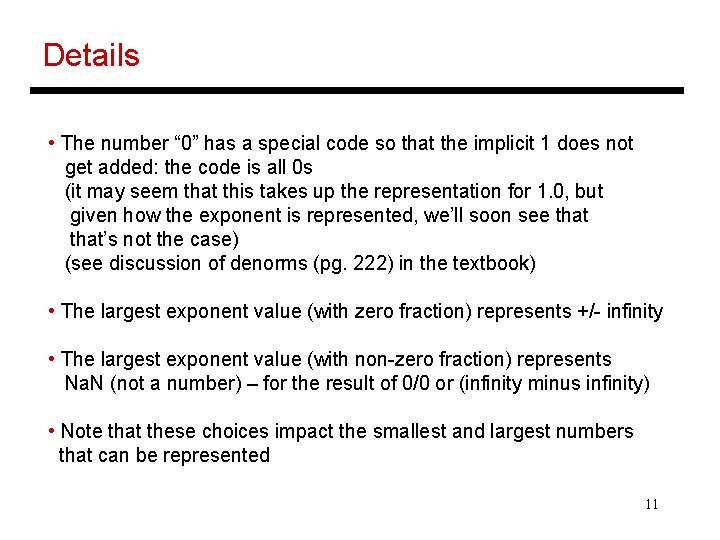 Details

• The number “0” has a special code so that the implicit 1 does not get added: the code is all 0s
(it may seem that this takes up the representation for 1.0, but given how the exponent is represented, we’ll soon see that that’s not the case)
(see discussion of denorms (pg. 222) in the textbook)

• The largest exponent value (with zero fraction) represents +/- infinity

• The largest exponent value (with non-zero fraction) represents NaN (not a number) – for the result of 0/0 or (infinity minus infinity)

• Note that these choices impact the smallest and largest numbers that can be represented

11